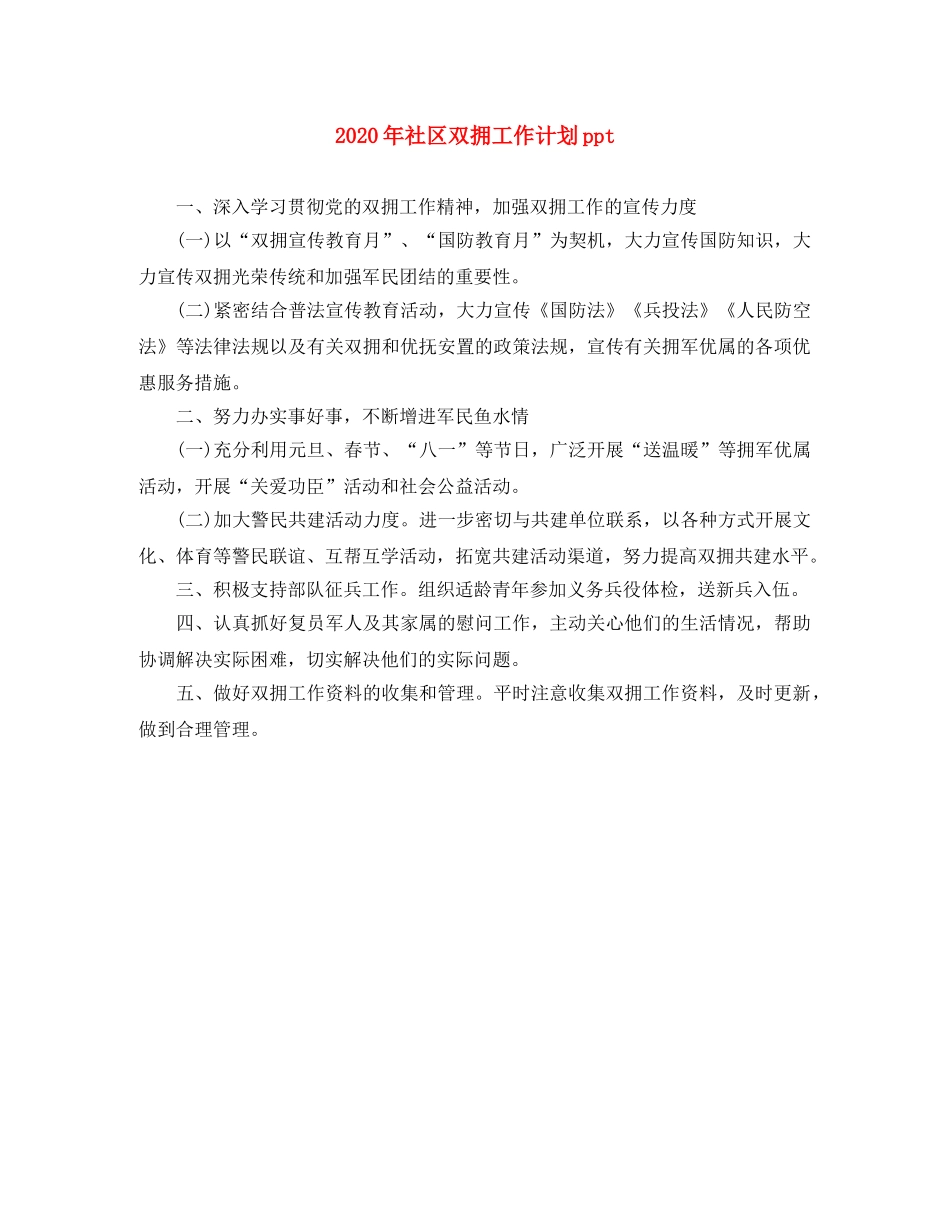 2020年社区双拥工作计划ppt

一、深入学习贯彻党的双拥工作精神，加强双拥工作的宣传力度

(一)以“双拥宣传教育月”、“国防教育月”为契机，大力宣传国防知识，大力宣传双拥光荣传统和加强军民团结的重要性。

(二)紧密结合普法宣传教育活动，大力宣传《国防法》《兵投法》《人民防空法》等法律法规以及有关双拥和优抚安置的政策法规，宣传有关拥军优属的各项优惠服务措施。

二、努力办实事好事，不断增进军民鱼水情

(一)充分利用元旦、春节、“八一”等节日，广泛开展“送温暖”等拥军优属活动，开展“关爱功臣”活动和社会公益活动。

(二)加大警民共建活动力度。进一步密切与共建单位联系，以各种方式开展文化、体育等警民联谊、互帮互学活动，拓宽共建活动渠道，努力提高双拥共建水平。

三、积极支持部队征兵工作。组织适龄青年参加义务兵役体检，送新兵入伍。

四、认真抓好复员军人及其家属的慰问工作，主动关心他们的生活情况，帮助协调解决实际困难，切实解决他们的实际问题。

五、做好双拥工作资料的收集和管理。平时注意收集双拥工作资料，及时更新，做到合理管理。